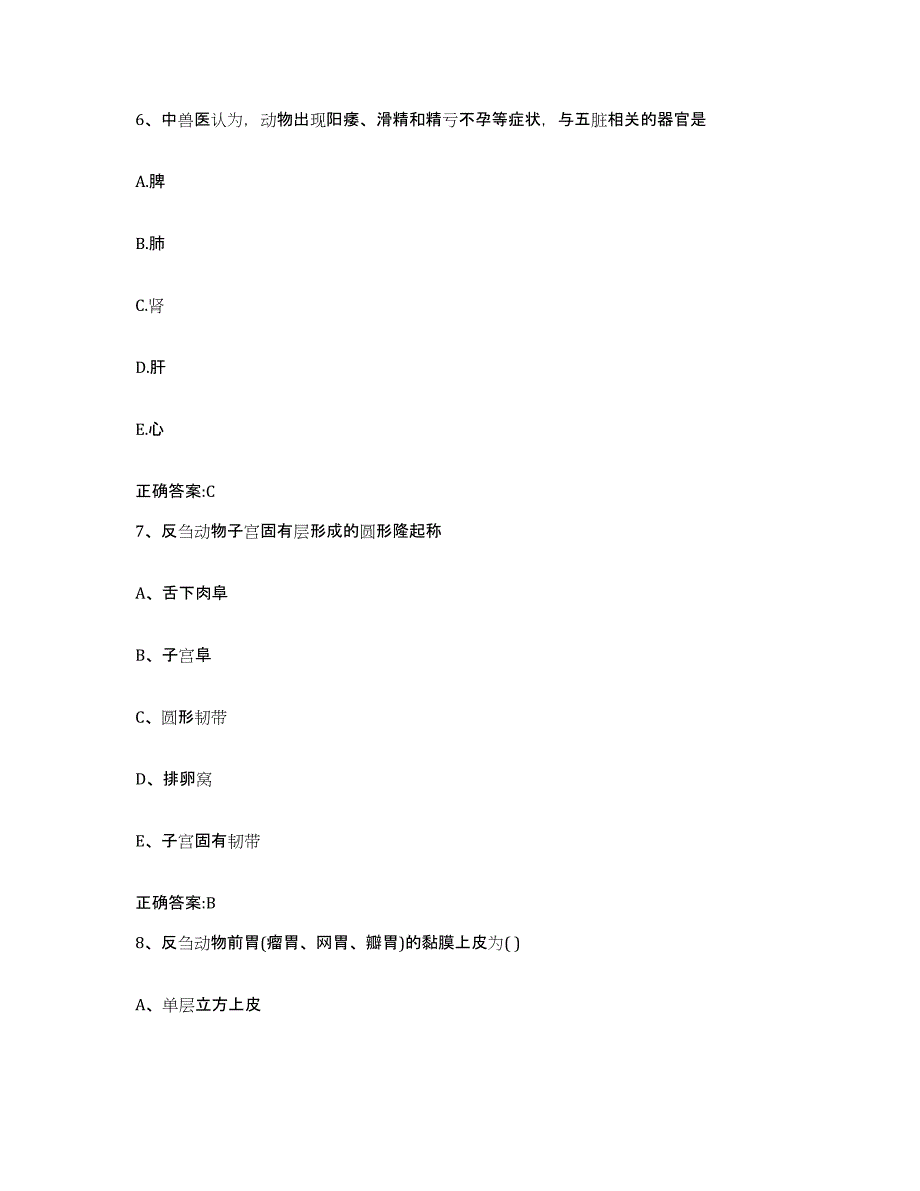 6、中兽医认为，动物出现阳痿、滑精和精亏不孕等症状，与五脏相关的器官是

A.脾

B.肺

C.肾

D.肝

E.心

正确答案:C

7、反刍动物子宫固有层形成的圆形隆起称

A、舌下肉阜

B、子宫阜

C、圆形韧带

D、排卵窝

E、子宫固有韧带

正确答案:B

8、反刍动物前胃(瘤胃、网胃、瓣胃)的黏膜上皮为( )

A、单层立方上皮